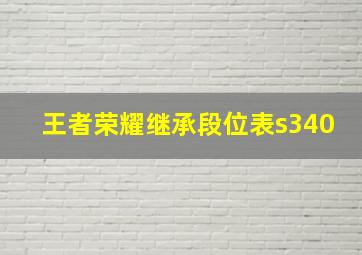 王者荣耀继承段位表s340